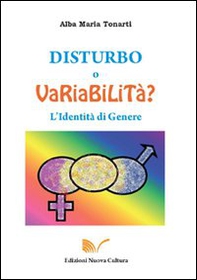 Alba Maria Tonarti

DISTURBO
o
VaRiaBiLiTà?
L'Identità di Genere

Edizioni Nuova Cultura